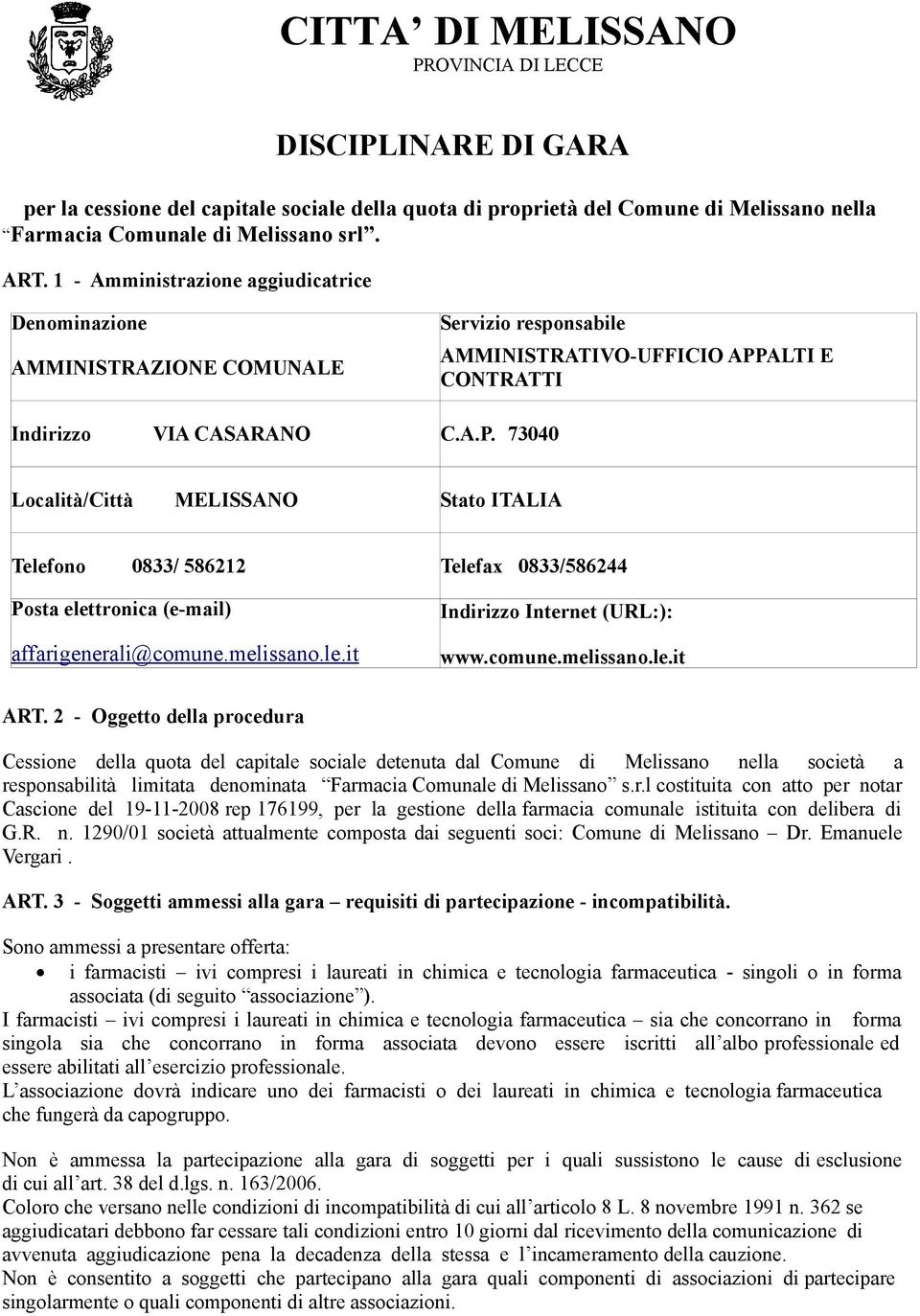 CITTA' DI MELISSANO
PROVINCIA DI LECCE

DISCIPLINARE DI GARA

per la cessione del capitale sociale della quota di proprietà del Comune di Melissano nella "Farmacia Comunale di Melissano srl".

ART. 1 - Amministrazione aggiudicatrice

| Denominazione AMMINISTRAZIONE COMUNALE | Servizio responsabile AMMINISTRATIVO-UFFICIO APPALTI E CONTRATTI |
|---|---|
| Indirizzo VIA CASARANO | C.A.P. 73040 |
| Località/Città MELISSANO | Stato ITALIA |
| Telefono 0833/ 586212 | Telefax 0833/586244 |
| Posta elettronica (e-mail) affarigenerali@comune.melissano.le.it | Indirizzo Internet (URL:): www.comune.melissano.le.it |

ART. 2 - Oggetto della procedura

Cessione della quota del capitale sociale detenuta dal Comune di Melissano nella società a responsabilità limitata denominata "Farmacia Comunale di Melissano" s.r.l costituita con atto per notar Cascione del 19-11-2008 rep 176199, per la gestione della farmacia comunale istituita con delibera di G.R. n. 1290/01 società attualmente composta dai seguenti soci: Comune di Melissano – Dr. Emanuele Vergari .

ART. 3 - Soggetti ammessi alla gara – requisiti di partecipazione - incompatibilità.

Sono ammessi a presentare offerta:
• i farmacisti – ivi compresi i laureati in chimica e tecnologia farmaceutica - singoli o in forma associata (di seguito "associazione").
I farmacisti – ivi compresi i laureati in chimica e tecnologia farmaceutica – sia che concorrano in forma singola sia che concorrano in forma associata devono essere iscritti all'albo professionale ed essere abilitati all'esercizio professionale.
L'associazione dovrà indicare uno dei farmacisti o dei laureati in chimica e tecnologia farmaceutica che fungerà da capogruppo.

Non è ammessa la partecipazione alla gara di soggetti per i quali sussistono le cause di esclusione di cui all'art. 38 del d.lgs. n. 163/2006.
Coloro che versano nelle condizioni di incompatibilità di cui all'articolo 8 L. 8 novembre 1991 n. 362 se aggiudicatari debbono far cessare tali condizioni entro 10 giorni dal ricevimento della comunicazione di avvenuta aggiudicazione pena la decadenza della stessa e l'incameramento della cauzione.
Non è consentito a soggetti che partecipano alla gara quali componenti di associazioni di partecipare singolarmente o quali componenti di altre associazioni.